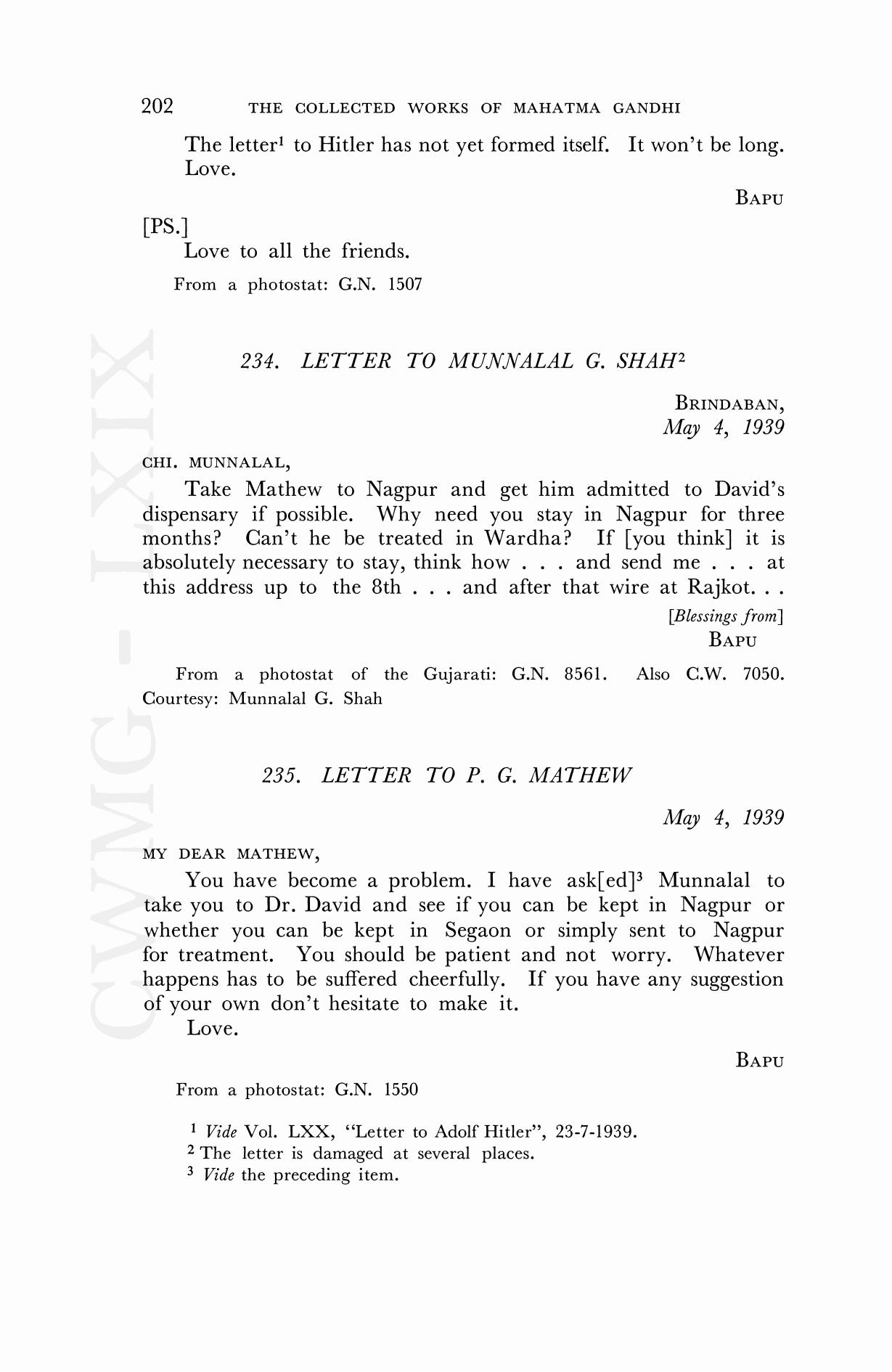 202 THE COLLECTED WORKS OF MAHATMA GANDHI

The letter$^1$ to Hitler has not yet formed itself. It won't be long.
Love.

BAPU

[PS.]
Love to all the friends.

From a photostat: G.N. 1507

234. LETTER TO MUNNALAL G. SHAH$^2$

BRINDABAN,
May 4, 1939

CHI. MUNNALAL,

Take Mathew to Nagpur and get him admitted to David's dispensary if possible. Why need you stay in Nagpur for three months? Can't he be treated in Wardha? If [you think] it is absolutely necessary to stay, think how . . . and send me . . . at this address up to the 8th . . . and after that wire at Rajkot. . .

[Blessings from]
BAPU

From a photostat of the Gujarati: G.N. 8561. Also C.W. 7050. Courtesy: Munnalal G. Shah

235. LETTER TO P. G. MATHEW

May 4, 1939

MY DEAR MATHEW,

You have become a problem. I have ask[ed]$^3$ Munnalal to take you to Dr. David and see if you can be kept in Nagpur or whether you can be kept in Segaon or simply sent to Nagpur for treatment. You should be patient and not worry. Whatever happens has to be suffered cheerfully. If you have any suggestion of your own don't hesitate to make it.
Love.

BAPU

From a photostat: G.N. 1550

$^1$ Vide Vol. LXX, "Letter to Adolf Hitler", 23-7-1939.
$^2$ The letter is damaged at several places.
$^3$ Vide the preceding item.

CWMG - LXIX